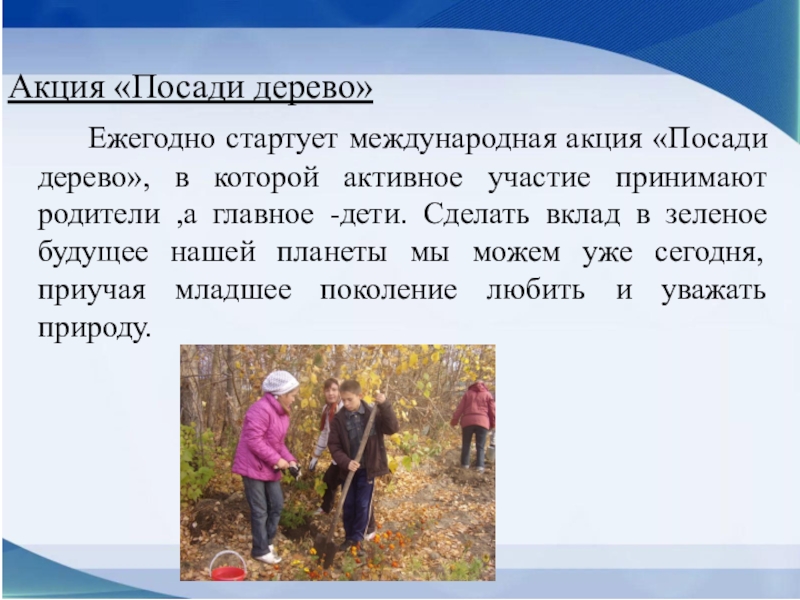 Акция «Посади дерево»

Ежегодно стартует международная акция «Посади дерево», в которой активное участие принимают родители ,а главное -дети. Сделать вклад в зеленое будущее нашей планеты мы можем уже сегодня, приучая младшее поколение любить и уважать природу.